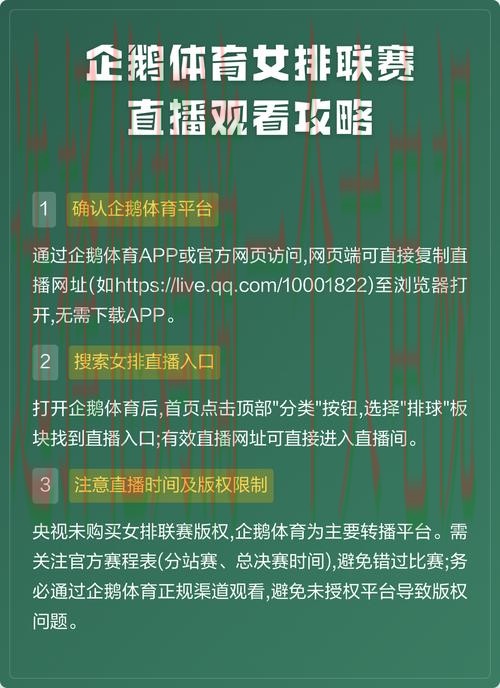 企鹅体育女排联赛
直播观看攻略

1 确认企鹅体育平台

通过企鹅体育APP或官方网页访问,网页端可直接复制直播网址(如https://live.qq.com/10001822)至浏览器打开,无需下载APP。

2 搜索女排直播入口

打开企鹅体育后,首页点击顶部"分类"按钮,选择"排球"板块找到直播入口;有效直播网址可直接进入直播间。

3 注意直播时间及版权限制

央视未购买女排联赛版权,企鹅体育为主要转播平台。需关注官方赛程表(分站赛、总决赛时间),避免错过比赛;务必通过企鹅体育正规渠道观看,避免未授权平台导致版权问题。